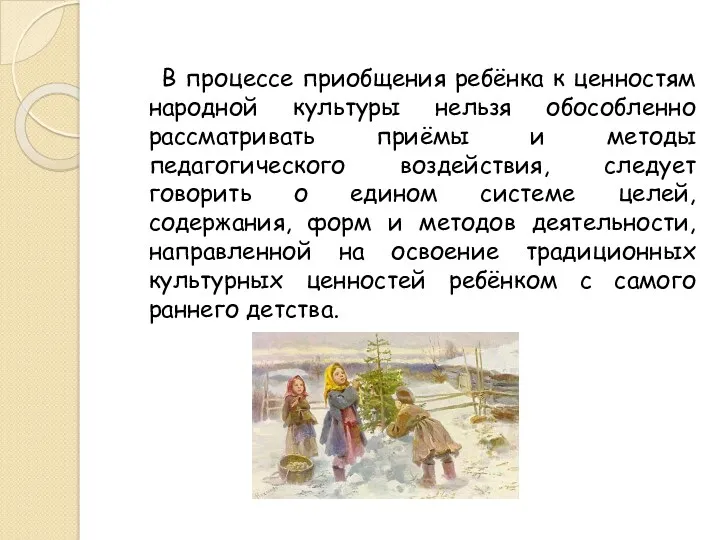 В процессе приобщения ребёнка к ценностям народной культуры нельзя обособленно рассматривать приёмы и методы педагогического воздействия, следует говорить о едином системе целей, содержания, форм и методов деятельности, направленной на освоение традиционных культурных ценностей ребёнком с самого раннего детства.